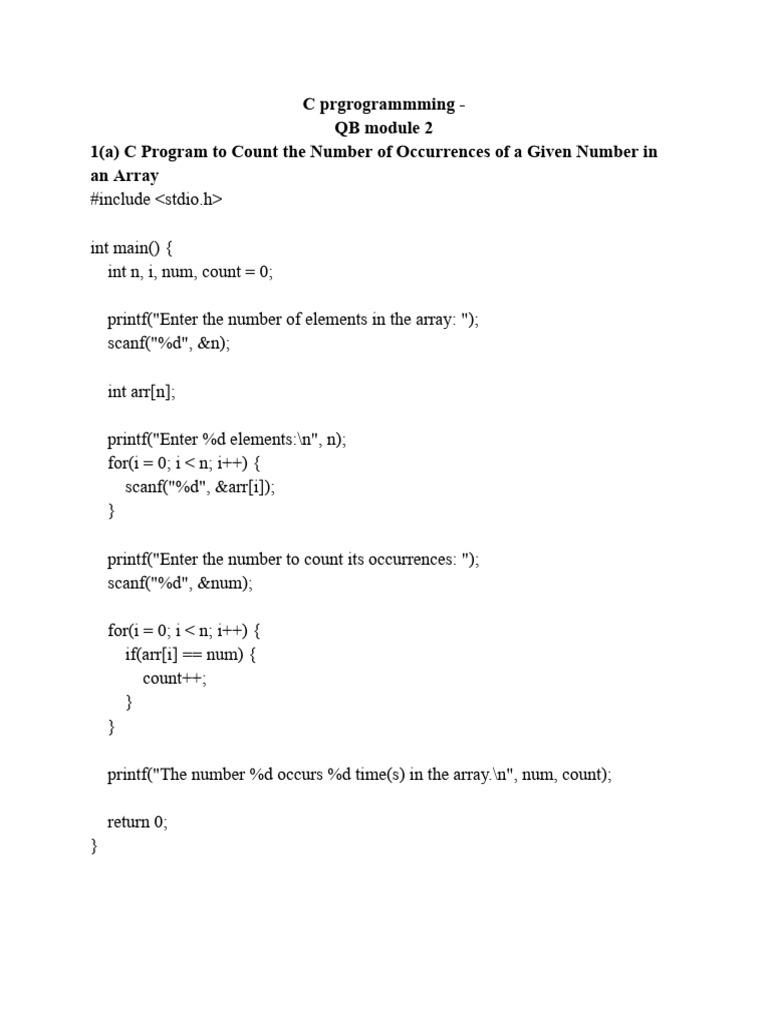 C prgrogrammming -
QB module 2
1(a) C Program to Count the Number of Occurrences of a Given Number in an Array
#include <stdio.h>

int main() {
    int n, i, num, count = 0;

    printf("Enter the number of elements in the array: ");
    scanf("%d", &n);

    int arr[n];

    printf("Enter %d elements:\n", n);
    for(i = 0; i < n; i++) {
        scanf("%d", &arr[i]);
    }

    printf("Enter the number to count its occurrences: ");
    scanf("%d", &num);

    for(i = 0; i < n; i++) {
        if(arr[i] == num) {
            count++;
        }
    }

    printf("The number %d occurs %d time(s) in the array.\n", num, count);

    return 0;
}